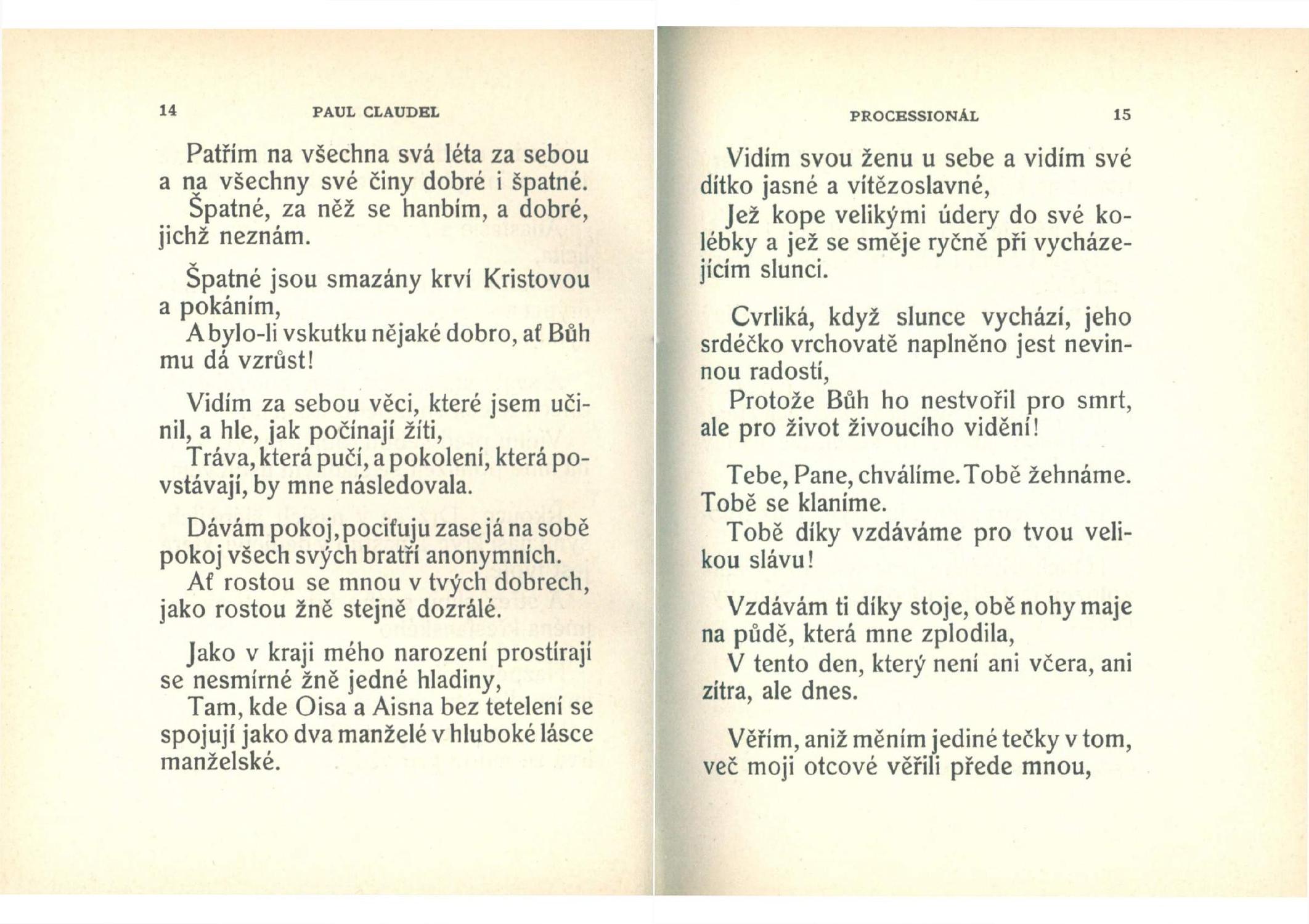 14 PAUL CLAUDEL

Patřím na všechna svá léta za sebou a na všechny své činy dobré i špatné.
Špatné, za něž se hanbím, a dobré, jichž neznám.

Špatné jsou smazány krví Kristovou a pokáním,
A bylo-li vskutku nějaké dobro, ať Bůh mu dá vzrůst!

Vidím za sebou věci, které jsem učinil, a hle, jak počínají žíti,
Tráva, která pučí, a pokolení, která povstávají, by mne následovala.

Dávám pokoj, pociťuju zase já na sobě pokoj všech svých bratří anonymních.
Ať rostou se mnou v tvých dobrech, jako rostou žně stejně dozrálé.

Jako v kraji mého narození prostírají se nesmírné žně jedné hladiny,
Tam, kde Oisa a Aisna bez tetelení se spojují jako dva manželé v hluboké lásce manželské.

PROCESSIONÁL 15

Vidím svou ženu u sebe a vidím své dítko jasné a vítězoslavné,
Jež kope velikými údery do své kolébky a jež se směje ryčně při vycházejícím slunci.

Cvrliká, když slunce vychází, jeho srdéčko vrchovatě naplněno jest nevinnou radostí,
Protože Bůh ho nestvořil pro smrt, ale pro život živoucího vidění!

Tebe, Pane, chválíme. Tobě žehnáme. Tobě se klaníme.
Tobě díky vzdáváme pro tvou velikou slávu!

Vzdávám ti díky stoje, obě nohy maje na půdě, která mne zplodila,
V tento den, který není ani včera, ani zítra, ale dnes.

Věřím, aniž měním jediné tečky v tom, več moji otcové věřili přede mnou,